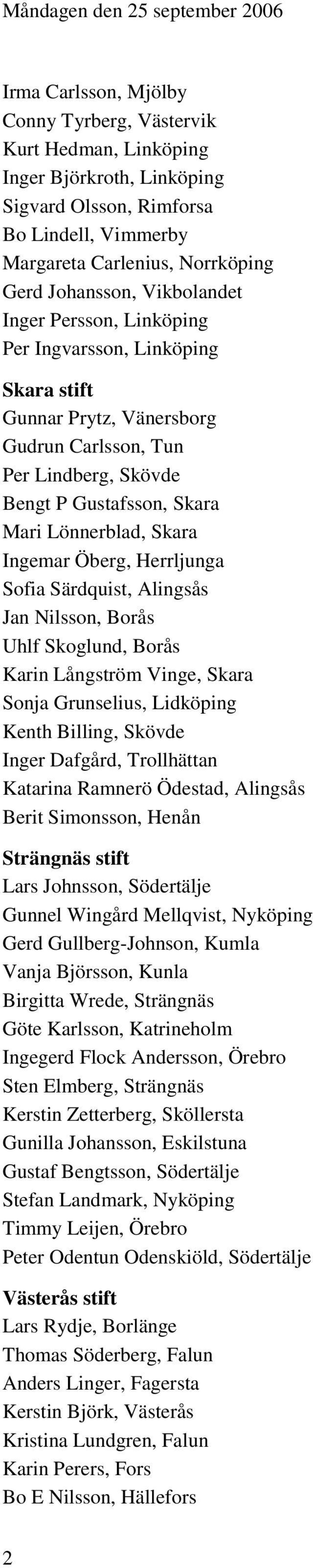 Måndagen den 25 september 2006

Irma Carlsson, Mjölby
Conny Tyrberg, Västervik
Kurt Hedman, Linköping
Inger Björkroth, Linköping
Sigvard Olsson, Rimforsa
Bo Lindell, Vimmerby
Margareta Carlenius, Norrköping
Gerd Johansson, Vikbolandet
Inger Persson, Linköping
Per Ingvarsson, Linköping

Skara stift
Gunnar Prytz, Vänersborg
Gudrun Carlsson, Tun
Per Lindberg, Skövde
Bengt P Gustafsson, Skara
Mari Lönnerblad, Skara
Ingemar Öberg, Herrljunga
Sofia Särdquist, Alingsås
Jan Nilsson, Borås
Uhlf Skoglund, Borås
Karin Långström Vinge, Skara
Sonja Grunselius, Lidköping
Kenth Billing, Skövde
Inger Dafgård, Trollhättan
Katarina Ramnerö Ödestad, Alingsås
Berit Simonsson, Henån

Strängnäs stift
Lars Johnsson, Södertälje
Gunnel Wingård Mellqvist, Nyköping
Gerd Gullberg-Johnson, Kumla
Vanja Björsson, Kunla
Birgitta Wrede, Strängnäs
Göte Karlsson, Katrineholm
Ingegerd Flock Andersson, Örebro
Sten Elmberg, Strängnäs
Kerstin Zetterberg, Sköllersta
Gunilla Johansson, Eskilstuna
Gustaf Bengtsson, Södertälje
Stefan Landmark, Nyköping
Timmy Leijen, Örebro
Peter Odentun Odenskiöld, Södertälje

Västerås stift
Lars Rydje, Borlänge
Thomas Söderberg, Falun
Anders Linger, Fagersta
Kerstin Björk, Västerås
Kristina Lundgren, Falun
Karin Perers, Fors
Bo E Nilsson, Hällefors

2